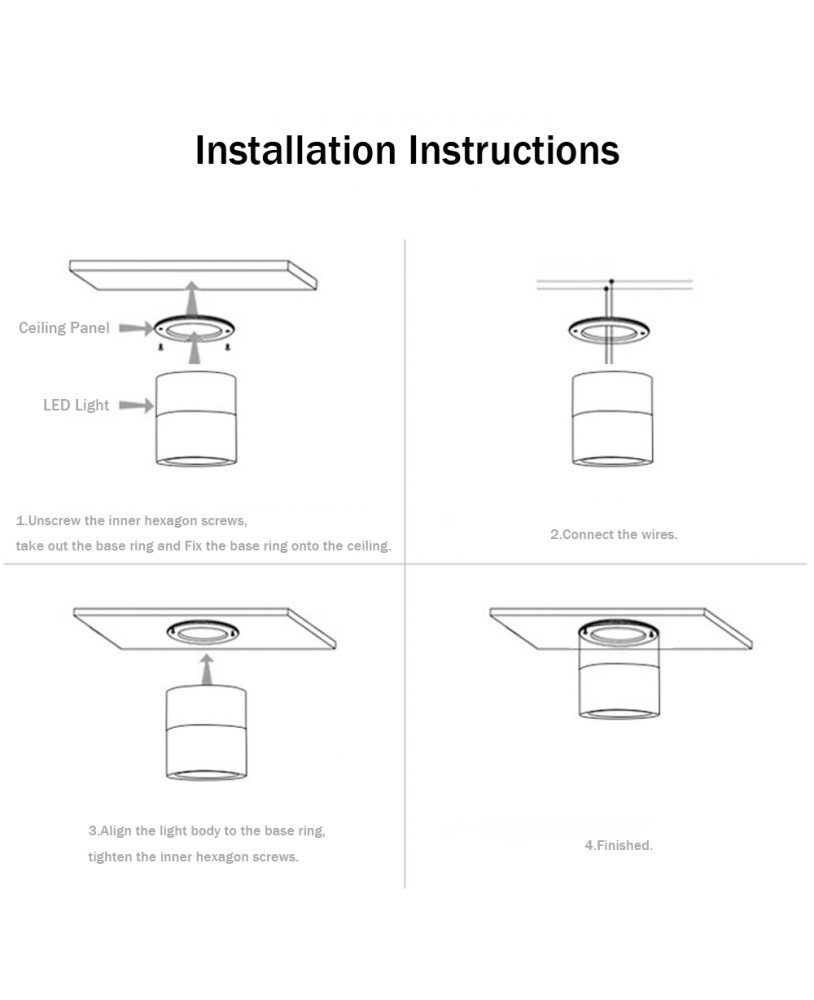 Installation Instructions

Ceiling Panel

LED Light

1.Unscrew the inner hexagon screws, take out the base ring and Fix the base ring onto the ceiling.

2.Connect the wires.

3.Align the light body to the base ring, tighten the inner hexagon screws.

4.Finished.